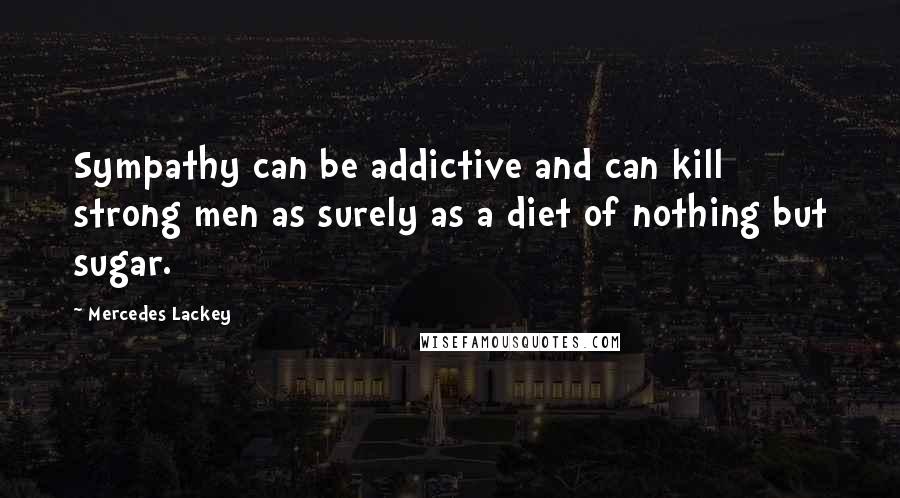 Sympathy can be addictive and can kill strong men as surely as a diet of nothing but sugar.

~ Mercedes Lackey

WISEFAMOUSQUOTES.COM